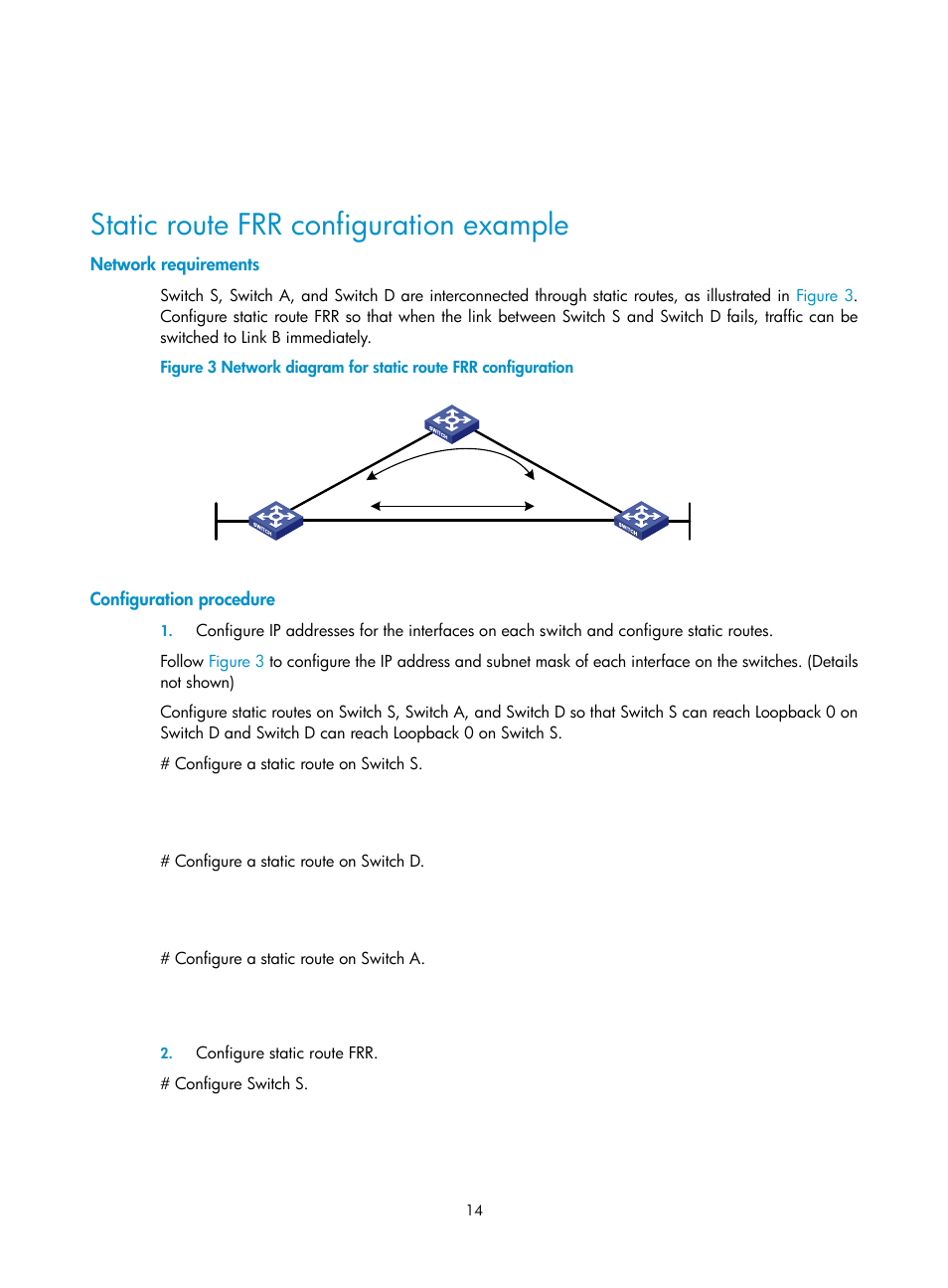 Static route FRR configuration example

Network requirements

Switch S, Switch A, and Switch D are interconnected through static routes, as illustrated in Figure 3. Configure static route FRR so that when the link between Switch S and Switch D fails, traffic can be switched to Link B immediately.

Figure 3 Network diagram for static route FRR configuration

SWITCH

SWITCH

SWITCH

Configuration procedure

1. Configure IP addresses for the interfaces on each switch and configure static routes.

Follow Figure 3 to configure the IP address and subnet mask of each interface on the switches. (Details not shown)

Configure static routes on Switch S, Switch A, and Switch D so that Switch S can reach Loopback 0 on Switch D and Switch D can reach Loopback 0 on Switch S.

# Configure a static route on Switch S.

# Configure a static route on Switch D.

# Configure a static route on Switch A.

2. Configure static route FRR.

# Configure Switch S.

14